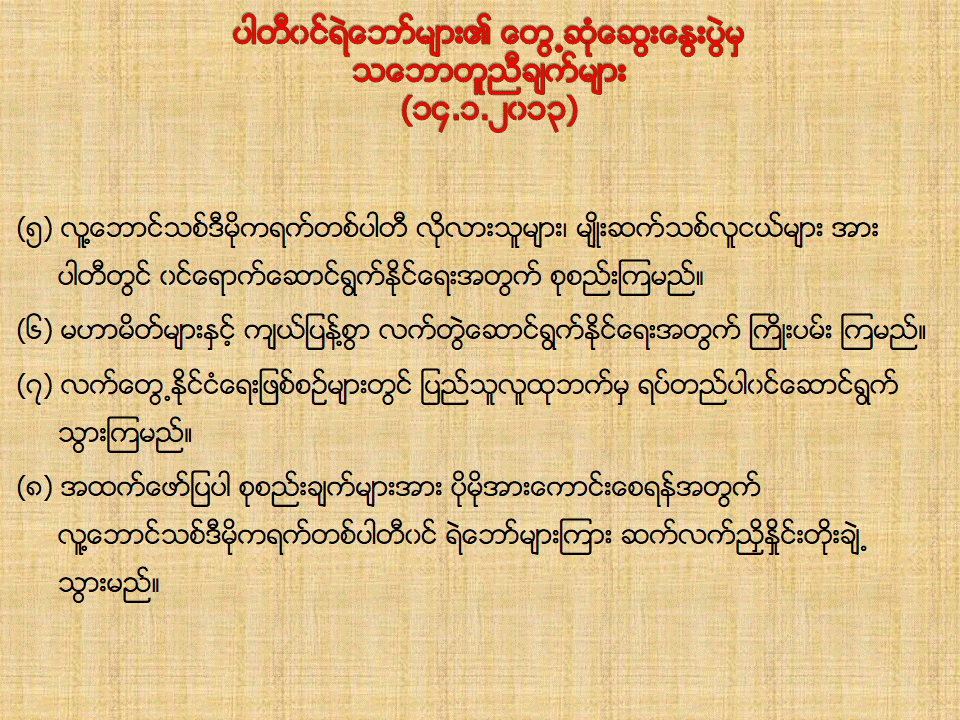 ပါတီဝင်ရဲဘော်များ၏ တွေ့ဆုံဆွေးနွေးပွဲမှ
သဘောတူညီချက်များ
(၁၄.၁.၂၀၁၃)

(၅) လူ့ဘောင်သစ်ဒီမိုကရက်တစ်ပါတီ လိုလားသူများ၊ မျိုးဆက်သစ်လူငယ်များ အား ပါတီတွင် ဝင်ရောက်ဆောင်ရွက်နိုင်ရေးအတွက် စုစည်းကြမည်။

(၆) မဟာမိတ်များနှင့် ကျယ်ပြန့်စွာ လက်တွဲဆောင်ရွက်နိုင်ရေးအတွက် ကြိုးပမ်း ကြမည်။

(၇) လက်တွေ့နိုင်ငံရေးဖြစ်စဉ်များတွင် ပြည်သူလူထုဘက်မှ ရပ်တည်ပါဝင်ဆောင်ရွက် သွားကြမည်။

(၈) အထက်ဖော်ပြပါ စုစည်းချက်များအား ပိုမိုအားကောင်းစေရန်အတွက် လူ့ဘောင်သစ်ဒီမိုကရက်တစ်ပါတီဝင် ရဲဘော်များကြား ဆက်လက်ညှိနှိုင်းတိုးချဲ့ သွားမည်။